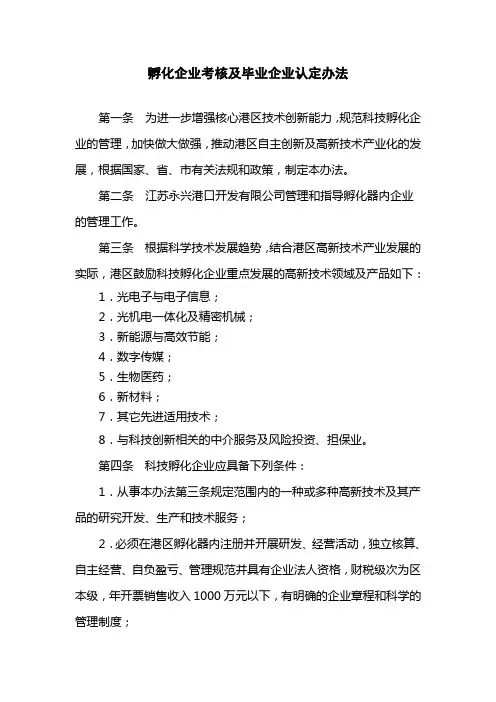 孵化企业考核及毕业企业认定办法

第一条　为进一步增强核心港区技术创新能力，规范科技孵化企业的管理，加快做大做强，推动港区自主创新及高新技术产业化的发展，根据国家、省、市有关法规和政策，制定本办法。

第二条　江苏永兴港口开发有限公司管理和指导孵化器内企业的管理工作。

第三条　根据科学技术发展趋势，结合港区高新技术产业发展的实际，港区鼓励科技孵化企业重点发展的高新技术领域及产品如下：

1．光电子与电子信息；

2．光机电一体化及精密机械；

3．新能源与高效节能；

4．数字传媒；

5．生物医药；

6．新材料；

7．其它先进适用技术；

8．与科技创新相关的中介服务及风险投资、担保业。

第四条　科技孵化企业应具备下列条件：

1．从事本办法第三条规定范围内的一种或多种高新技术及其产品的研究开发、生产和技术服务；

2．必须在港区孵化器内注册并开展研发、经营活动，独立核算、自主经营、自负盈亏、管理规范并具有企业法人资格，财税级次为区本级，年开票销售收入 1000 万元以下，有明确的企业章程和科学的管理制度；